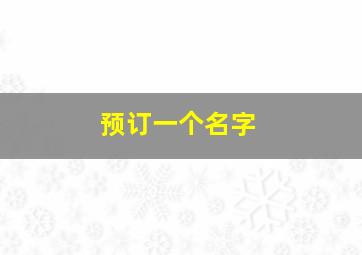 预订一个名字